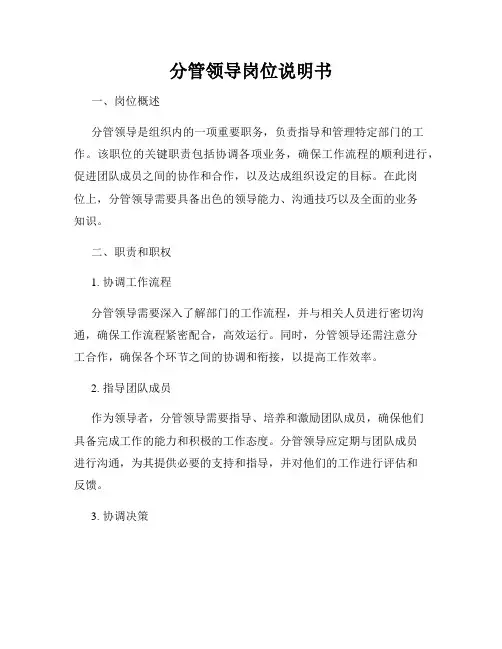 分管领导岗位说明书

一、岗位概述

分管领导是组织内的一项重要职务，负责指导和管理特定部门的工作。该职位的关键职责包括协调各项业务，确保工作流程的顺利进行，促进团队成员之间的协作和合作，以及达成组织设定的目标。在此岗位上，分管领导需要具备出色的领导能力、沟通技巧以及全面的业务知识。

二、职责和职权

1. 协调工作流程

分管领导需要深入了解部门的工作流程，并与相关人员进行密切沟通，确保工作流程紧密配合，高效运行。同时，分管领导还需注意分工合作，确保各个环节之间的协调和衔接，以提高工作效率。

2. 指导团队成员

作为领导者，分管领导需要指导、培养和激励团队成员，确保他们具备完成工作的能力和积极的工作态度。分管领导应定期与团队成员进行沟通，为其提供必要的支持和指导，并对他们的工作进行评估和反馈。

3. 协调决策